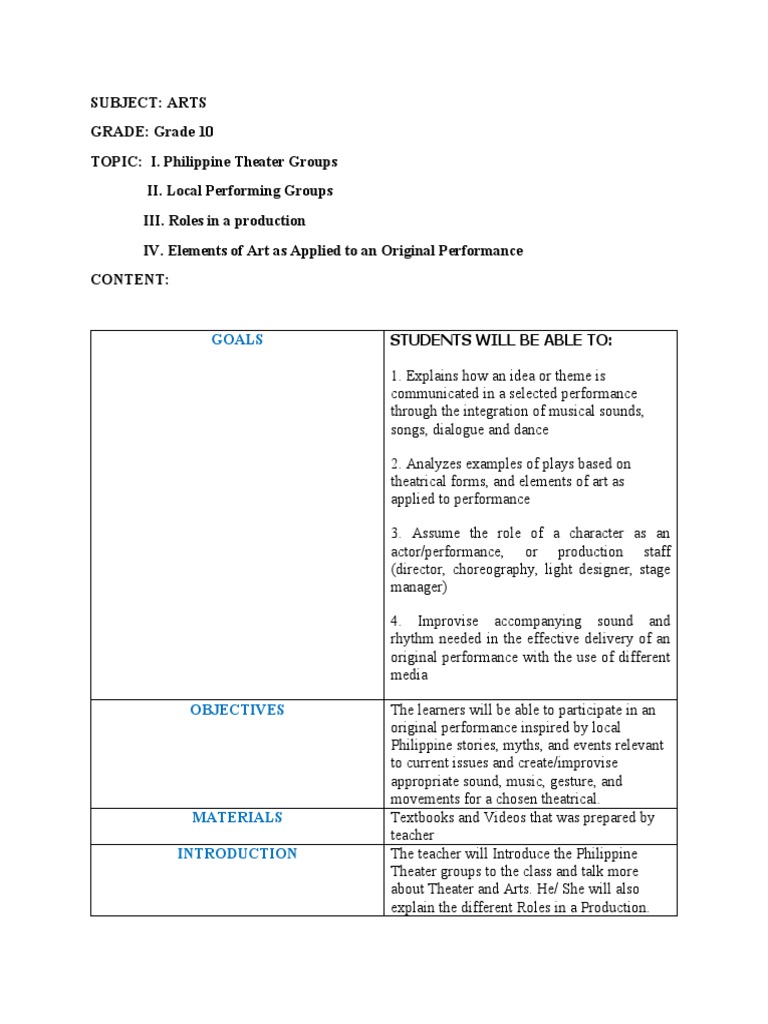 SUBJECT: ARTS

GRADE: Grade 10

TOPIC: I. Philippine Theater Groups

II. Local Performing Groups

III. Roles in a production

IV. Elements of Art as Applied to an Original Performance

CONTENT:

| GOALS | STUDENTS WILL BE ABLE TO:<br><br>1. Explains how an idea or theme is communicated in a selected performance through the integration of musical sounds, songs, dialogue and dance<br><br>2. Analyzes examples of plays based on theatrical forms, and elements of art as applied to performance<br><br>3. Assume the role of a character as an actor/performance, or production staff (director, choreography, light designer, stage manager)<br><br>4. Improvise accompanying sound and rhythm needed in the effective delivery of an original performance with the use of different media |
|---|---|
| OBJECTIVES | The learners will be able to participate in an original performance inspired by local Philippine stories, myths, and events relevant to current issues and create/improvise appropriate sound, music, gesture, and movements for a chosen theatrical. |
| MATERIALS | Textbooks and Videos that was prepared by teacher |
| INTRODUCTION | The teacher will Introduce the Philippine Theater groups to the class and talk more about Theater and Arts. He/ She will also explain the different Roles in a Production. |